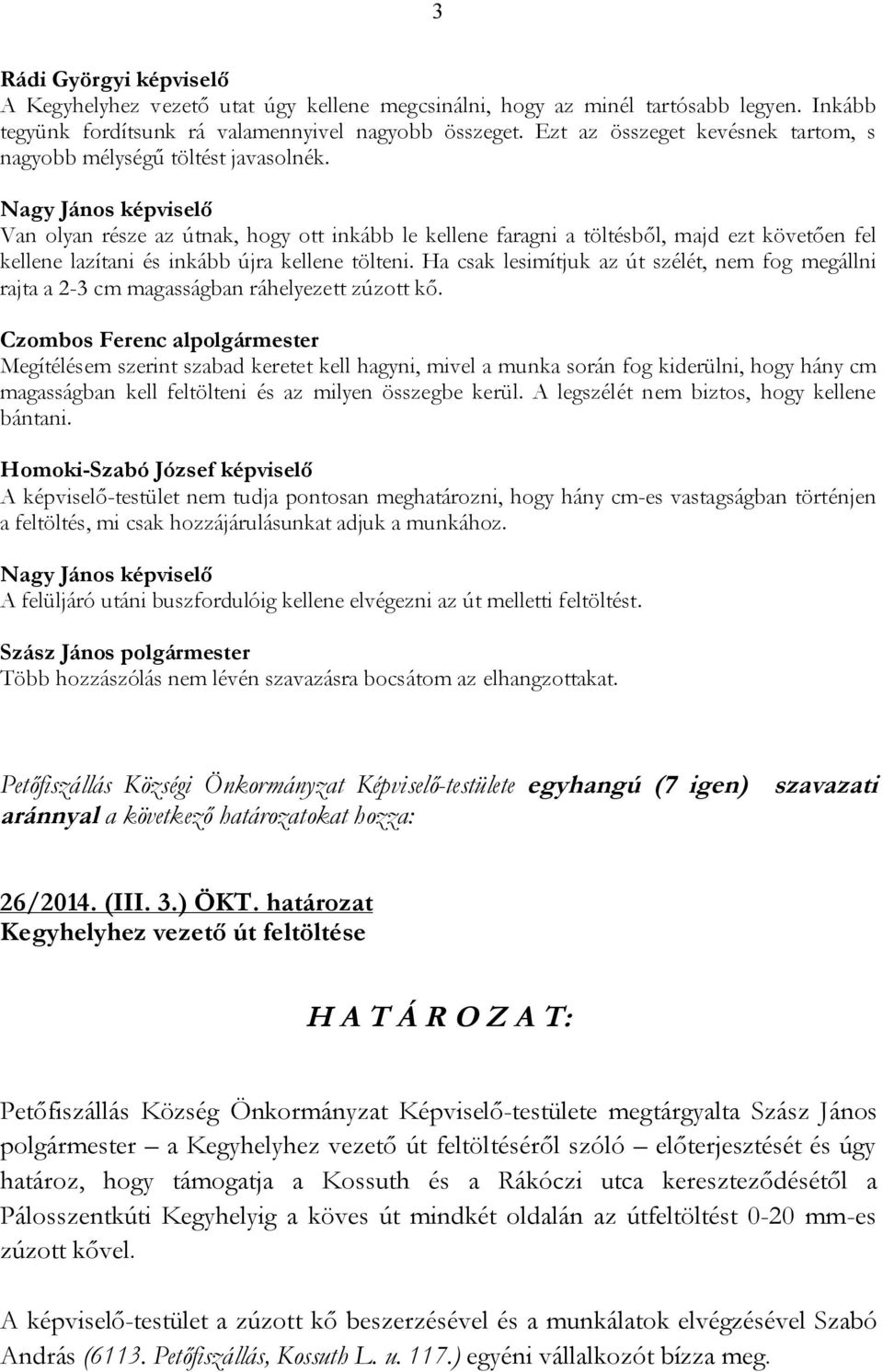 3

Rádi Györgyi képviselő
A Kegyhelyhez vezető utat úgy kellene megcsinálni, hogy az minél tartósabb legyen. Inkább tegyünk fordítsunk rá valamennyivel nagyobb összeget. Ezt az összeget kevésnek tartom, s nagyobb mélységű töltést javasolnék.

Nagy János képviselő
Van olyan része az útnak, hogy ott inkább le kellene faragni a töltésből, majd ezt követően fel kellene lazítani és inkább újra kellene tölteni. Ha csak lesimítjuk az út szélét, nem fog megállni rajta a 2-3 cm magasságban ráhelyezett zúzott kő.

Czombos Ferenc alpolgármester
Megítélésem szerint szabad keretet kell hagyni, mivel a munka során fog kiderülni, hogy hány cm magasságban kell feltölteni és az milyen összegbe kerül. A legszélét nem biztos, hogy kellene bántani.

Homoki-Szabó József képviselő
A képviselő-testület nem tudja pontosan meghatározni, hogy hány cm-es vastagságban történjen a feltöltés, mi csak hozzájárulásunkat adjuk a munkához.

Nagy János képviselő
A felüljáró utáni buszfordulóig kellene elvégezni az út melletti feltöltést.

Szász János polgármester
Több hozzászólás nem lévén szavazásra bocsátom az elhangzottakat.

Petőfiszállás Községi Önkormányzat Képviselő-testülete egyhangú (7 igen) szavazati aránnyal a következő határozatokat hozza:

26/2014. (III. 3.) ÖKT. határozat
Kegyhelyhez vezető út feltöltése

H A T Á R O Z A T:

Petőfiszállás Község Önkormányzat Képviselő-testülete megtárgyalta Szász János polgármester – a Kegyhelyhez vezető út feltöltéséről szóló – előterjesztését és úgy határoz, hogy támogatja a Kossuth és a Rákóczi utca kereszteződésétől a Pálosszentkúti Kegyhelyig a köves út mindkét oldalán az útfeltöltést 0-20 mm-es zúzott kővel.

A képviselő-testület a zúzott kő beszerzésével és a munkálatok elvégzésével Szabó András (6113. Petőfiszállás, Kossuth L. u. 117.) egyéni vállalkozót bízza meg.